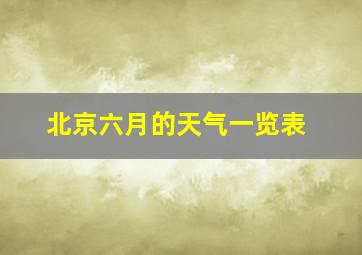 北京六月的天气一览表